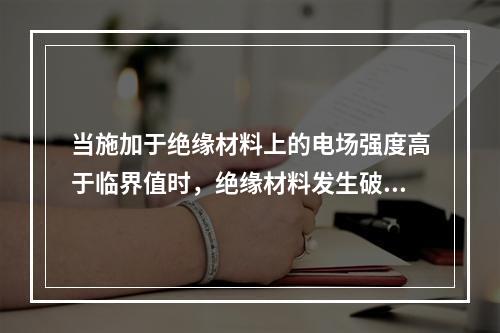 当施加于绝缘材料上的电场强度高于临界值时，绝缘材料发生破...